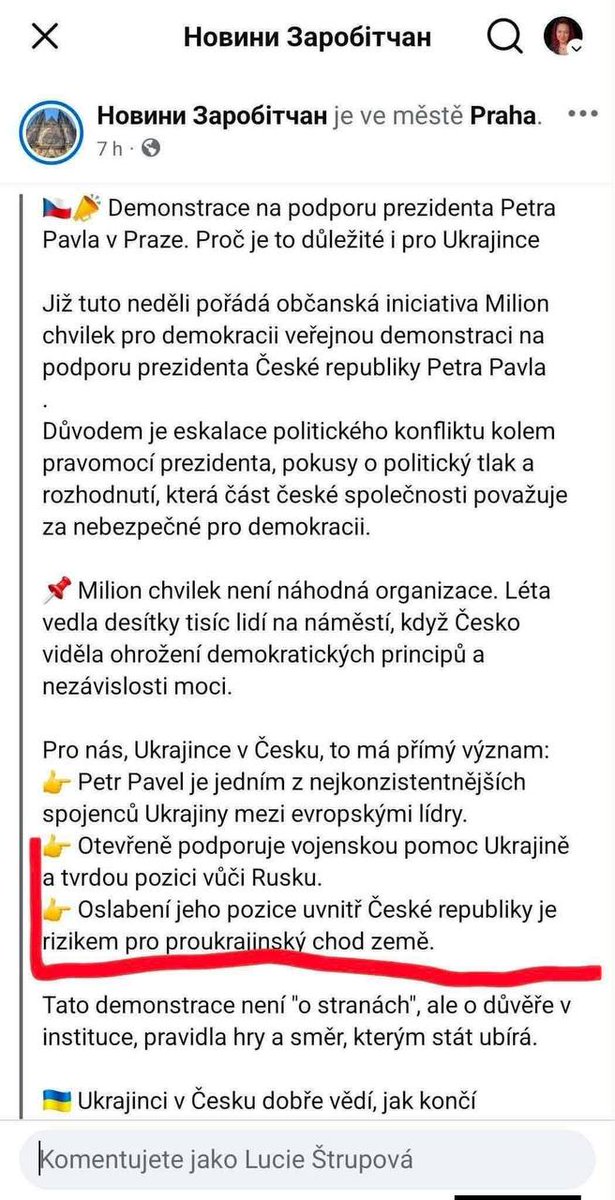 Новини Заробітчан

Новини Заробітчан je ve městě Praha.
7 h ·

🇨🇿📣 Demonstrace na podporu prezidenta Petra Pavla v Praze. Proč je to důležité i pro Ukrajince

Již tuto neděli pořádá občanská iniciativa Milion chvilek pro demokracii veřejnou demonstraci na podporu prezidenta České republiky Petra Pavla
.
Důvodem je eskalace politického konfliktu kolem pravomocí prezidenta, pokusy o politický tlak a rozhodnutí, která část české společnosti považuje za nebezpečné pro demokracii.

📌 Milion chvilek není náhodná organizace. Léta vedla desítky tisíc lidí na náměstí, když Česko viděla ohrožení demokratických principů a nezávislosti moci.

Pro nás, Ukrajince v Česku, to má přímý význam:
👉 Petr Pavel je jedním z nejkonzistentnějších spojenců Ukrajiny mezi evropskými lídry.
👉 Otevřeně podporuje vojenskou pomoc Ukrajině a tvrdou pozici vůči Rusku.
👉 Oslabení jeho pozice uvnitř České republiky je rizikem pro proukrajinský chod země.

Tato demonstrace není "o stranách", ale o důvěře v instituce, pravidla hry a směr, kterým stát ubírá.

🇺🇦 Ukrajinci v Česku dobře vědí, jak končí

Komentujete jako Lucie Štrupová